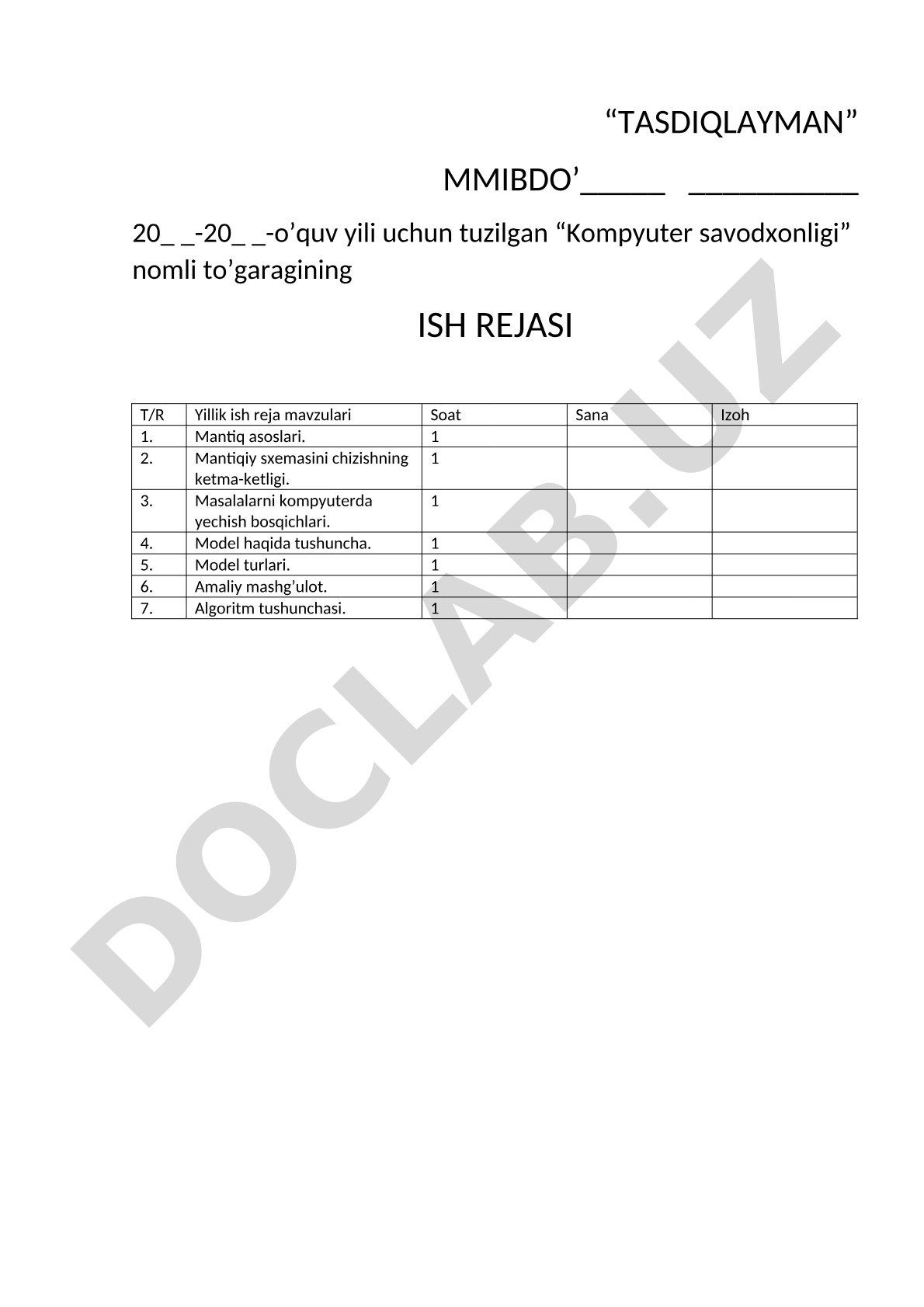 “TASDIQLAYMAN”

MMIBDO’_____ __________

20_ _-20_ _-o’quv yili uchun tuzilgan “Kompyuter savodxonligi” nomli to’garagining

ISH REJASI

| T/R | Yillik ish reja mavzulari | Soat | Sana | Izoh |
|---|---|---|---|---|
| 1. | Mantiq asoslari. | 1 | | |
| 2. | Mantiqiy sxemasini chizishning ketma-ketligi. | 1 | | |
| 3. | Masalalarni kompyuterda yechish bosqichlari. | 1 | | |
| 4. | Model haqida tushuncha. | 1 | | |
| 5. | Model turlari. | 1 | | |
| 6. | Amaliy mashg’ulot. | 1 | | |
| 7. | Algoritm tushunchasi. | 1 | | |

DOCLAB.UZ